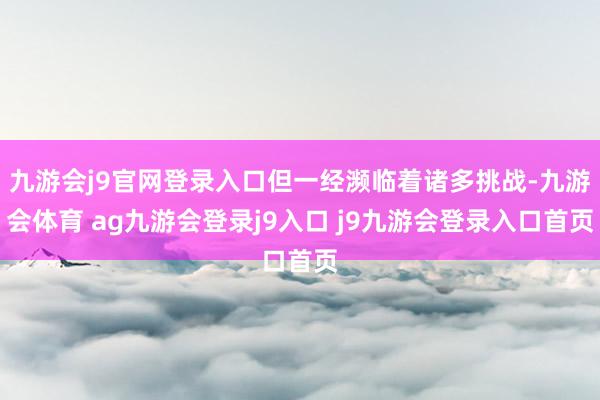 九游会j9官网登录入口但一经濒临着诸多挑战-九游会体育 ag九游会登录j9入口 j9九游会登录入口首页口首页